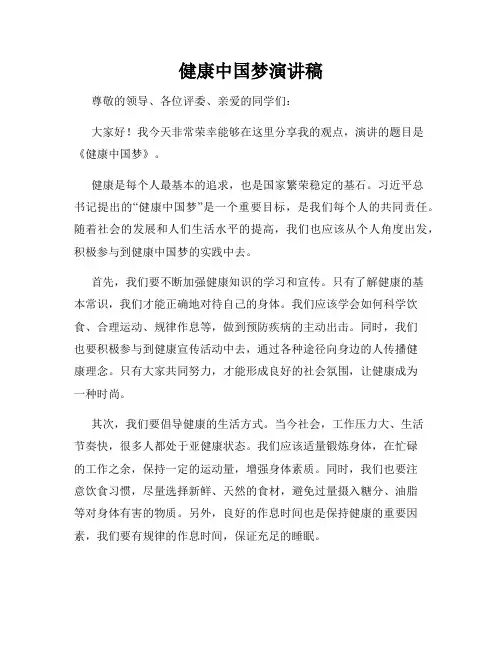 健康中国梦演讲稿

尊敬的领导、各位评委、亲爱的同学们：

大家好！我今天非常荣幸能够在这里分享我的观点，演讲的题目是《健康中国梦》。

健康是每个人最基本的追求，也是国家繁荣稳定的基石。习近平总书记提出的“健康中国梦”是一个重要目标，是我们每个人的共同责任。随着社会的发展和人们生活水平的提高，我们也应该从个人角度出发，积极参与到健康中国梦的实践中去。

首先，我们要不断加强健康知识的学习和宣传。只有了解健康的基本常识，我们才能正确地对待自己的身体。我们应该学会如何科学饮食、合理运动、规律作息等，做到预防疾病的主动出击。同时，我们也要积极参与到健康宣传活动中去，通过各种途径向身边的人传播健康理念。只有大家共同努力，才能形成良好的社会氛围，让健康成为一种时尚。

其次，我们要倡导健康的生活方式。当今社会，工作压力大、生活节奏快，很多人都处于亚健康状态。我们应该适量锻炼身体，在忙碌的工作之余，保持一定的运动量，增强身体素质。同时，我们也要注意饮食习惯，尽量选择新鲜、天然的食材，避免过量摄入糖分、油脂等对身体有害的物质。另外，良好的作息时间也是保持健康的重要因素，我们要有规律的作息时间，保证充足的睡眠。